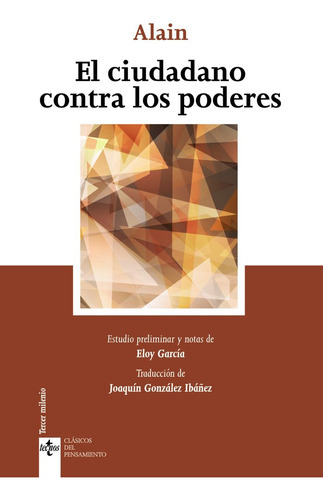 Alain

El ciudadano contra los poderes

Estudio preliminar y notas de
Eloy García

Traducción de
Joaquín González Ibáñez

Tercer milenio

tecnos

CLÁSICOS
DEL
PENSAMIENTO